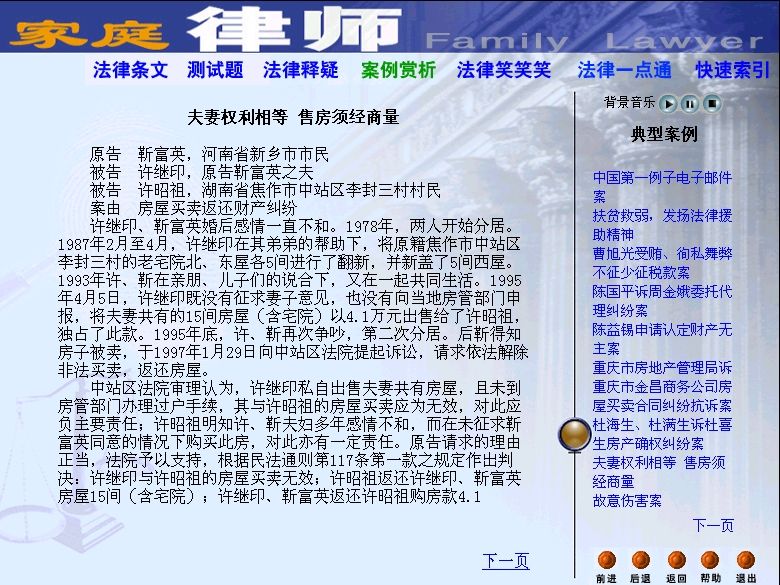 家庭 律师 Family Lawyer

法律条文 测试题 法律释疑 案例赏析 法律笑笑笑 法律一点通 快速索引

夫妻权利相等 售房须经商量

原告 靳富英，河南省新乡市市民
被告 许继印，原告靳富英之夫
被告 许昭祖，湖南省焦作市中站区李封三村村民
案由 房屋买卖返还财产纠纷

许继印、靳富英婚后感情一直不和。1978年，两人开始分居。1987年2月至4月，许继印在其弟弟的帮助下，将原籍焦作市中站区李封三村的老宅院北、东屋各5间进行了翻新，并新盖了5间西屋。1993年许、靳在亲朋、儿子们的说合下，又在一起共同生活。1995年4月5日，许继印既没有征求妻子意见，也没有向当地房管部门申报，将夫妻共有的15间房屋（含宅院）以4.1万元出售给了许昭祖，独占了此款。1995年底，许、靳再次争吵，第二次分居。后靳得知房子被卖，于1997年1月29日向中站区法院提起诉讼，请求依法解除非法买卖，返还房屋。

中站区法院审理认为，许继印私自出售夫妻共有房屋，且未到房管部门办理过户手续，其与许昭祖的房屋买卖应为无效，对此应负主要责任；许昭祖明知许、靳夫妇多年感情不和，而在未征求靳富英同意的情况下购买此房，对此亦有一定责任。原告请求的理由正当，法院予以支持，根据民法通则第117条第一款之规定作出判决：许继印与许昭祖的房屋买卖无效；许昭祖返还许继印、靳富英房屋15间（含宅院）；许继印、靳富英返还许昭祖购房款4.1

下一页

背景音乐

典型案例

中国第一例子电子邮件案
扶贫救弱，发扬法律援助精神
曹旭光受贿、徇私舞弊不征少征税款案
陈国平诉周金娥委托代理纠纷案
陈益锡申请认定财产无主案
重庆市房地产管理局诉重庆市金昌商务公司房屋买卖合同纠纷抗诉案
杜海生、杜满生诉杜喜生房产确权纠纷案
夫妻权利相等 售房须经商量
故意伤害案

下一页

前进 后退 返回 帮助 退出